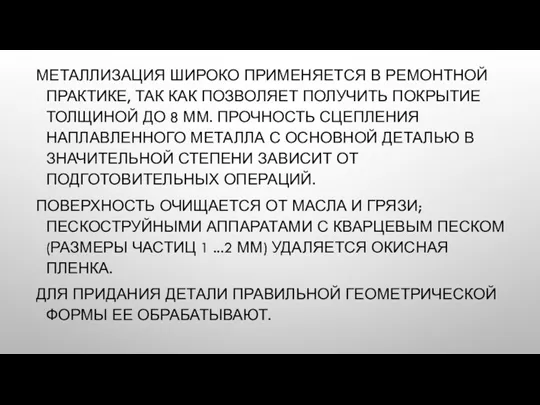 МЕТАЛЛИЗАЦИЯ ШИРОКО ПРИМЕНЯЕТСЯ В РЕМОНТНОЙ ПРАКТИКЕ, ТАК КАК ПОЗВОЛЯЕТ ПОЛУЧИТЬ ПОКРЫТИЕ ТОЛЩИНОЙ ДО 8 ММ. ПРОЧНОСТЬ СЦЕПЛЕНИЯ НАПЛАВЛЕННОГО МЕТАЛЛА С ОСНОВНОЙ ДЕТАЛЬЮ В ЗНАЧИТЕЛЬНОЙ СТЕПЕНИ ЗАВИСИТ ОТ ПОДГОТОВИТЕЛЬНЫХ ОПЕРАЦИЙ.

ПОВЕРХНОСТЬ ОЧИЩАЕТСЯ ОТ МАСЛА И ГРЯЗИ; ПЕСКОСТРУЙНЫМИ АППАРАТАМИ С КВАРЦЕВЫМ ПЕСКОМ (РАЗМЕРЫ ЧАСТИЦ 1 ...2 ММ) УДАЛЯЕТСЯ ОКИСНАЯ ПЛЕНКА.

ДЛЯ ПРИДАНИЯ ДЕТАЛИ ПРАВИЛЬНОЙ ГЕОМЕТРИЧЕСКОЙ ФОРМЫ ЕЕ ОБРАБАТЫВАЮТ.